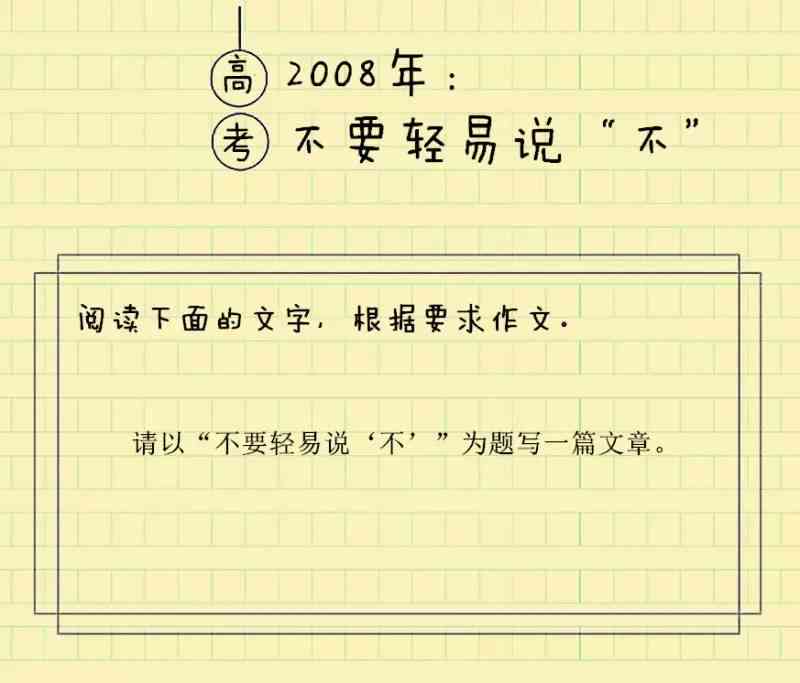 高 2008年：
考 不要轻易说“不”

阅读下面的文字，根据要求作文。

请以“不要轻易说‘不’”为题写一篇文章。